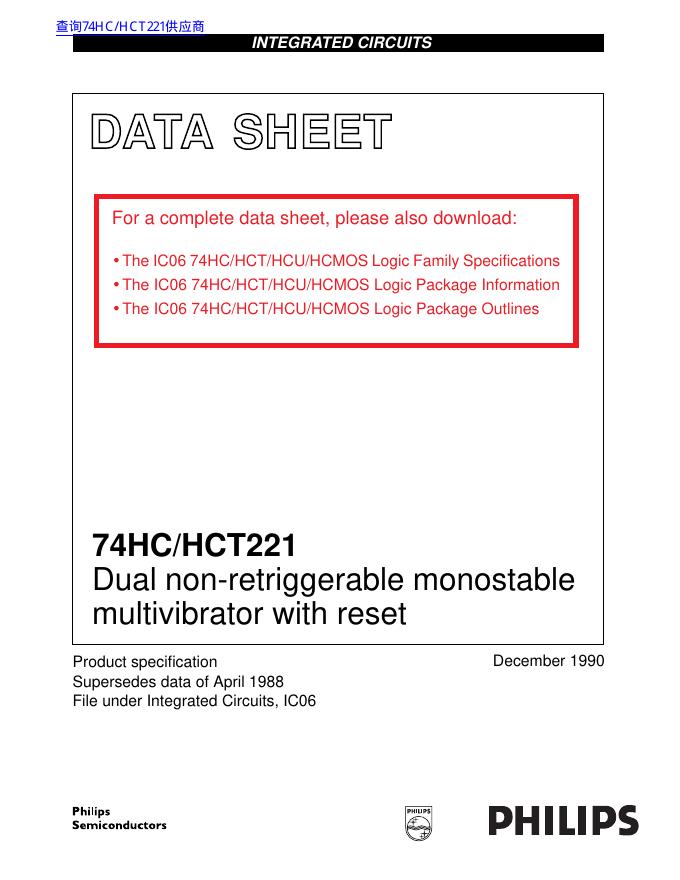 查询74HC/HCT221供应商

INTEGRATED CIRCUITS

DATA SHEET

For a complete data sheet, please also download:

• The IC06 74HC/HCT/HCU/HCMOS Logic Family Specifications
• The IC06 74HC/HCT/HCU/HCMOS Logic Package Information
• The IC06 74HC/HCT/HCU/HCMOS Logic Package Outlines

74HC/HCT221
Dual non-retriggerable monostable multivibrator with reset

Product specification
Supersedes data of April 1988
File under Integrated Circuits, IC06

December 1990

Philips
Semiconductors

PHILIPS

PHILIPS